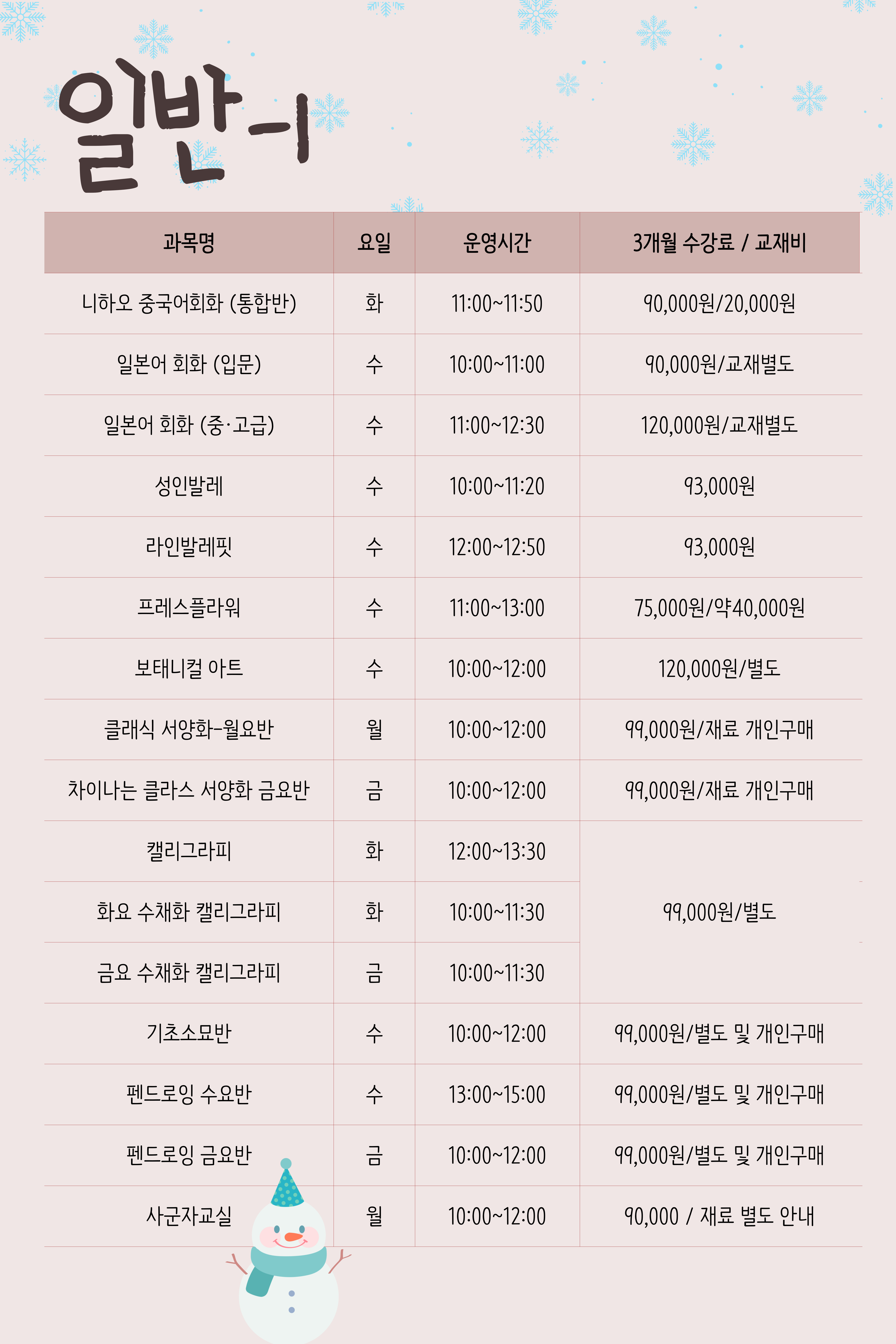 일반-1

| 과목명 | 요일 | 운영시간 | 3개월 수강료 / 교재비 |
|---|---|---|---|
| 니하오 중국어회화 (통합반) | 화 | 11:00~11:50 | 90,000원/20,000원 |
| 일본어 회화 (입문) | 수 | 10:00~11:00 | 90,000원/교재별도 |
| 일본어 회화 (중·고급) | 수 | 11:00~12:30 | 120,000원/교재별도 |
| 성인발레 | 수 | 10:00~11:20 | 93,000원 |
| 라인발레핏 | 수 | 12:00~12:50 | 93,000원 |
| 프레스플라워 | 수 | 11:00~13:00 | 75,000원/약40,000원 |
| 보태니컬 아트 | 수 | 10:00~12:00 | 120,000원/별도 |
| 클래식 서양화-월요반 | 월 | 10:00~12:00 | 99,000원/재료 개인구매 |
| 차이나는 클라스 서양화 금요반 | 금 | 10:00~12:00 | 99,000원/재료 개인구매 |
| 캘리그라피 | 화 | 12:00~13:30 | 99,000원/별도 |
| 화요 수채화 캘리그라피 | 화 | 10:00~11:30 | |
| 금요 수채화 캘리그라피 | 금 | 10:00~11:30 | |
| 기초소묘반 | 수 | 10:00~12:00 | 99,000원/별도 및 개인구매 |
| 펜드로잉 수요반 | 수 | 13:00~15:00 | 99,000원/별도 및 개인구매 |
| 펜드로잉 금요반 | 금 | 10:00~12:00 | 99,000원/별도 및 개인구매 |
| 사군자교실 | 월 | 10:00~12:00 | 90,000 / 재료 별도 안내 |